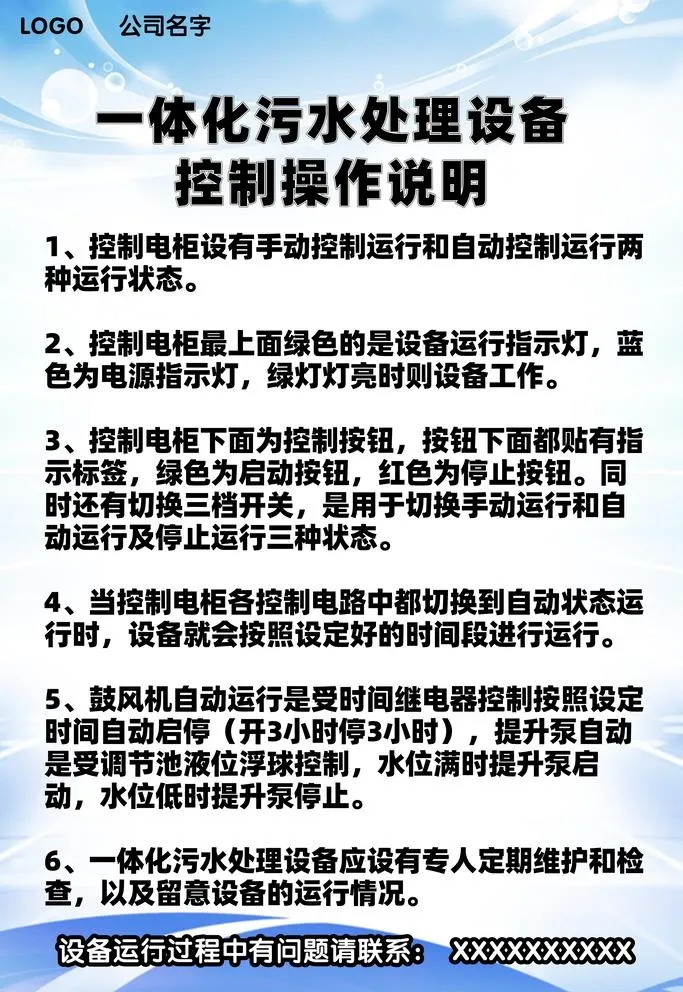 LOGO 公司名字

一体化污水处理设备
控制操作说明

1、控制电柜设有手动控制运行和自动控制运行两种运行状态。

2、控制电柜最上面绿色的是设备运行指示灯，蓝色为电源指示灯，绿灯灯亮时则设备工作。

3、控制电柜下面为控制按钮，按钮下面都贴有指示标签，绿色为启动按钮，红色为停止按钮。同时还有切换三档开关，是用于切换手动运行和自动运行及停止运行三种状态。

4、当控制电柜各控制电路中都切换到自动状态运行时，设备就会按照设定好的时间段进行运行。

5、鼓风机自动运行是受时间继电器控制按照设定时间自动启停（开3小时停3小时），提升泵自动是受调节池液位浮球控制，水位满时提升泵启动，水位低时提升泵停止。

6、一体化污水处理设备应设有专人定期维护和检查，以及留意设备的运行情况。

设备运行过程中有问题请联系： XXXXXXXXXX